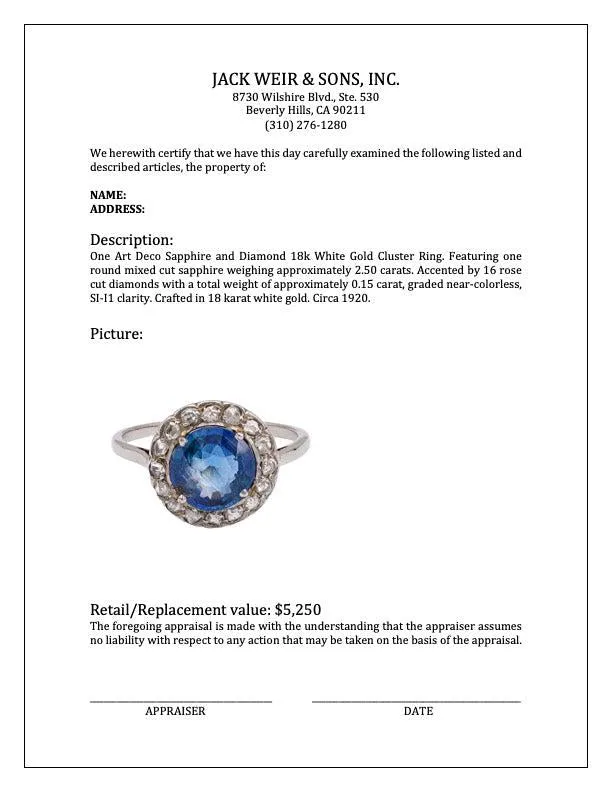 JACK WEIR & SONS, INC.
8730 Wilshire Blvd., Ste. 530
Beverly Hills, CA 90211
(310) 276-1280

We herewith certify that we have this day carefully examined the following listed and described articles, the property of:

NAME:
ADDRESS:

Description:
One Art Deco Sapphire and Diamond 18k White Gold Cluster Ring. Featuring one round mixed cut sapphire weighing approximately 2.50 carats. Accented by 16 rose cut diamonds with a total weight of approximately 0.15 carat, graded near-colorless, SI-I1 clarity. Crafted in 18 karat white gold. Circa 1920.

Picture:

Retail/Replacement value: $5,250
The foregoing appraisal is made with the understanding that the appraiser assumes no liability with respect to any action that may be taken on the basis of the appraisal.

APPRAISER

DATE